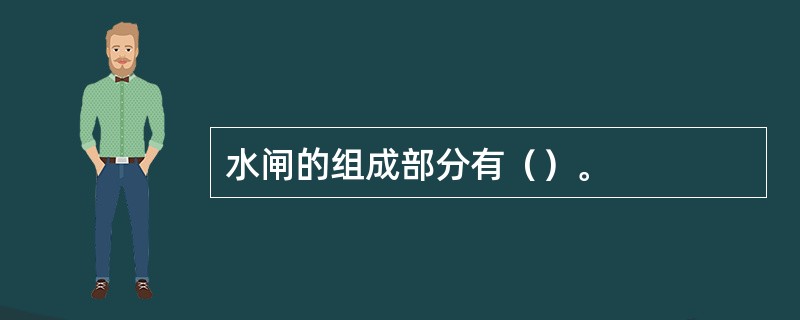 水闸的组成部分有（）。